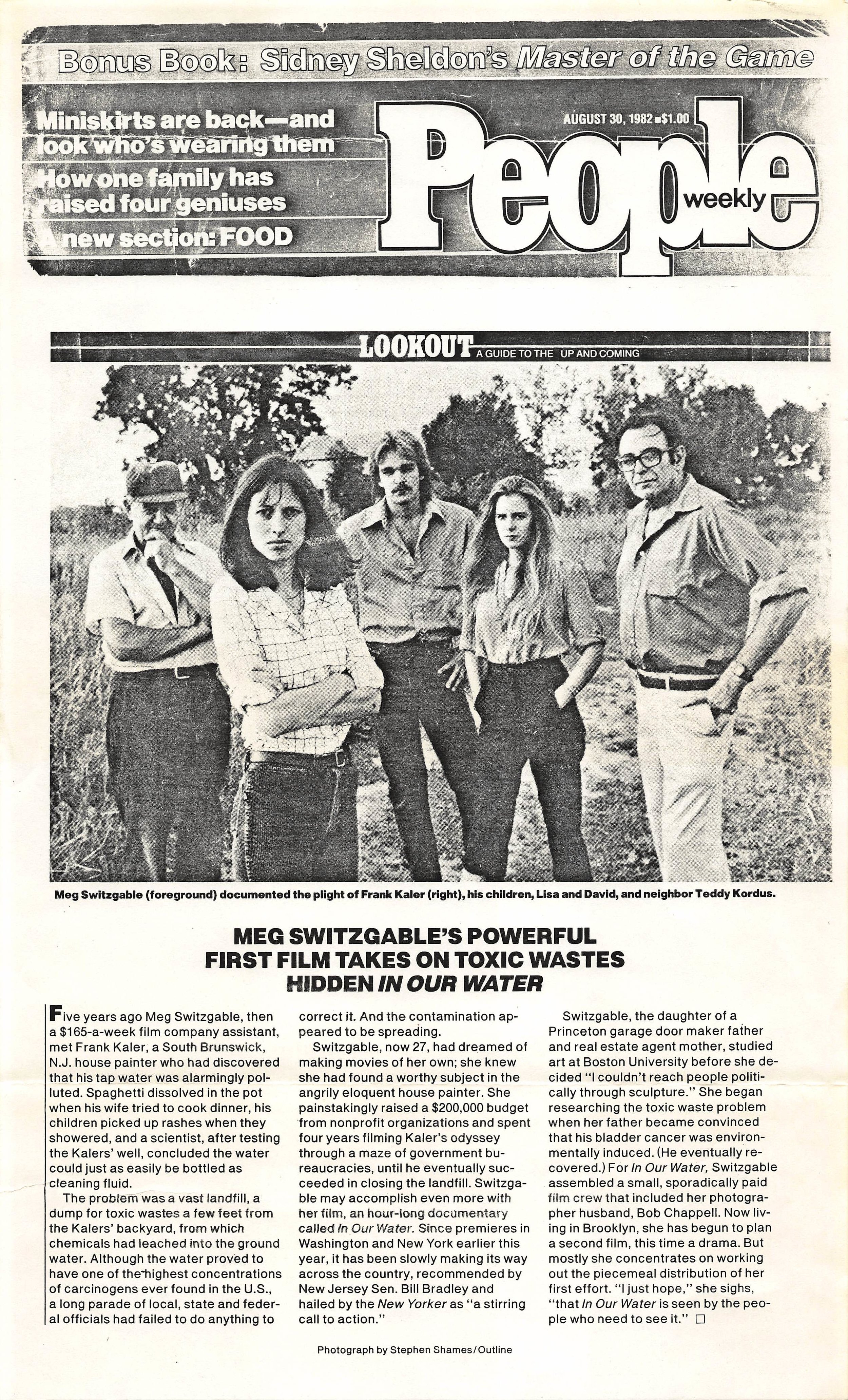 Bonus Book: Sidney Sheldon's Master of the Game

Miniskirts are back—and look who's wearing them

How one family has raised four geniuses

A new section: FOOD

AUGUST 30, 1982 ■ $1.00

People weekly

LOOKOUT A GUIDE TO THE UP AND COMING

Meg Switzgable (foreground) documented the plight of Frank Kaler (right), his children, Lisa and David, and neighbor Teddy Kordus.

MEG SWITZGABLE'S POWERFUL FIRST FILM TAKES ON TOXIC WASTES HIDDEN IN OUR WATER

Five years ago Meg Switzgable, then a $165-a-week film company assistant, met Frank Kaler, a South Brunswick, N.J. house painter who had discovered that his tap water was alarmingly polluted. Spaghetti dissolved in the pot when his wife tried to cook dinner, his children picked up rashes when they showered, and a scientist, after testing the Kalers' well, concluded the water could just as easily be bottled as cleaning fluid.

The problem was a vast landfill, a dump for toxic wastes a few feet from the Kalers' backyard, from which chemicals had leached into the ground water. Although the water proved to have one of the highest concentrations of carcinogens ever found in the U.S., a long parade of local, state and federal officials had failed to do anything to correct it. And the contamination appeared to be spreading.

Switzgable, now 27, had dreamed of making movies of her own; she knew she had found a worthy subject in the angrily eloquent house painter. She painstakingly raised a $200,000 budget from nonprofit organizations and spent four years filming Kaler's odyssey through a maze of government bureaucracies, until he eventually succeeded in closing the landfill. Switzgable may accomplish even more with her film, an hour-long documentary called In Our Water. Since premieres in Washington and New York earlier this year, it has been slowly making its way across the country, recommended by New Jersey Sen. Bill Bradley and hailed by the New Yorker as "a stirring call to action."

Switzgable, the daughter of a Princeton garage door maker father and real estate agent mother, studied art at Boston University before she decided "I couldn't reach people politically through sculpture." She began researching the toxic waste problem when her father became convinced that his bladder cancer was environmentally induced. (He eventually recovered.) For In Our Water, Switzgable assembled a small, sporadically paid film crew that included her photographer husband, Bob Chappell. Now living in Brooklyn, she has begun to plan a second film, this time a drama. But mostly she concentrates on working out the piecemeal distribution of her first effort. "I just hope," she sighs, "that In Our Water is seen by the people who need to see it." □

Photograph by Stephen Shames/Outline